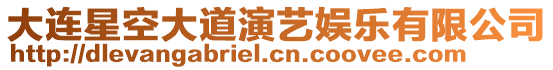 大连星空大道演艺娱乐有限公司
http://dlevangabriel.cn.coovee.com